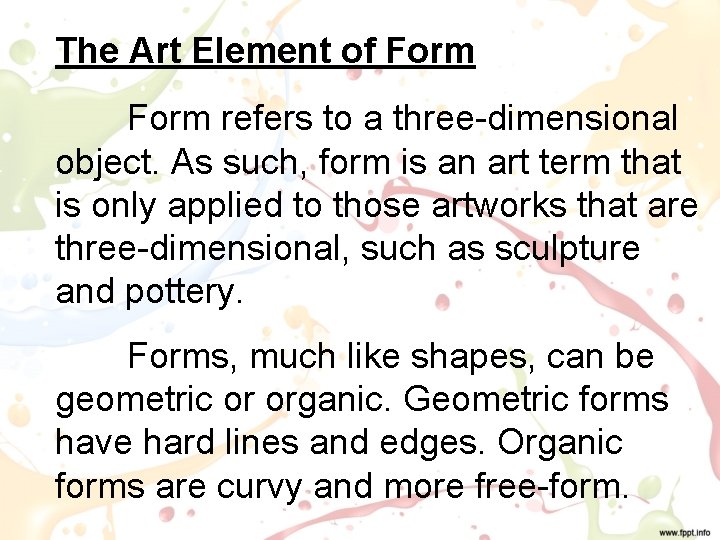 The Art Element of Form

Form refers to a three-dimensional object. As such, form is an art term that is only applied to those artworks that are three-dimensional, such as sculpture and pottery.

Forms, much like shapes, can be geometric or organic. Geometric forms have hard lines and edges. Organic forms are curvy and more free-form.

www.fppt.info